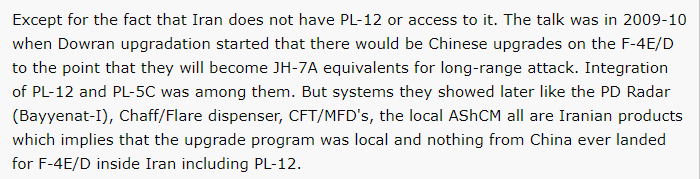 Except for the fact that Iran does not have PL-12 or access to it. The talk was in 2009-10 when Dowran upgradation started that there would be Chinese upgrades on the F-4E/D to the point that they will become JH-7A equivalents for long-range attack. Integration of PL-12 and PL-5C was among them. But systems they showed later like the PD Radar (Bayyenat-I), Chaff/Flare dispenser, CFT/MFD's, the local AShCM all are Iranian products which implies that the upgrade program was local and nothing from China ever landed for F-4E/D inside Iran including PL-12.